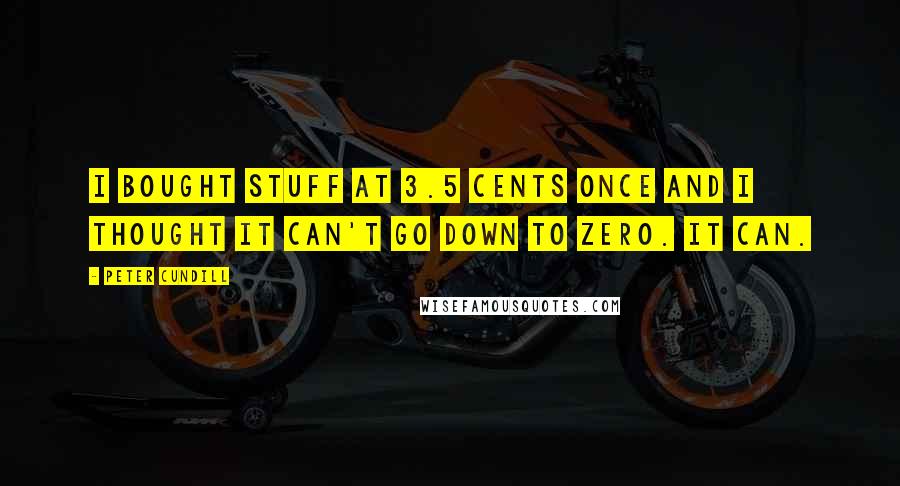 I BOUGHT STUFF AT 3.5 CENTS ONCE AND I THOUGHT IT CAN'T GO DOWN TO ZERO. IT CAN.

- PETER CUNDILL

WISEFAMOUSQUOTES.COM